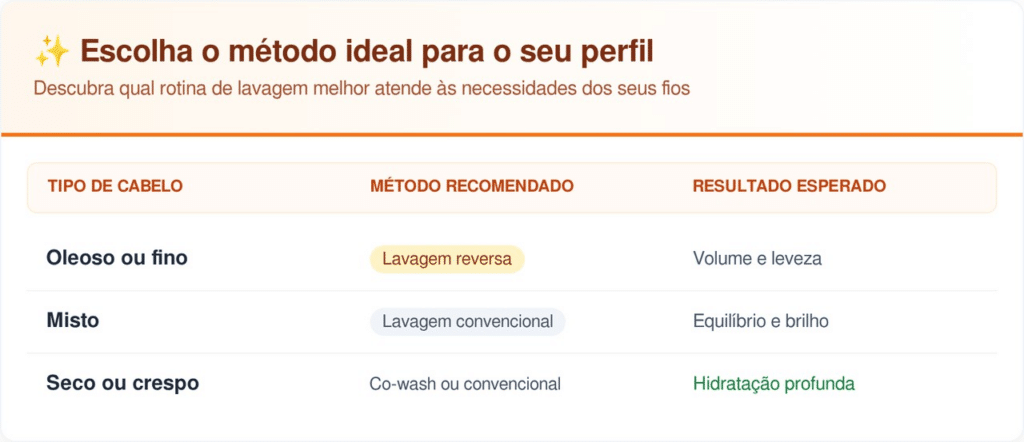 ✨ Escolha o método ideal para o seu perfil

Descubra qual rotina de lavagem melhor atende às necessidades dos seus fios

| TIPO DE CABELO | MÉTODO RECOMENDADO | RESULTADO ESPERADO |
|---|---|---|
| Oleoso ou fino | Lavagem reversa | Volume e leveza |
| Misto | Lavagem convencional | Equilíbrio e brilho |
| Seco ou crespo | Co-wash ou convencional | Hidratação profunda |